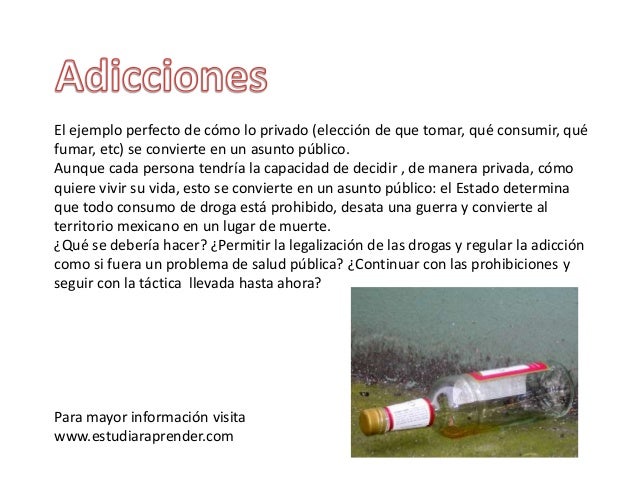 Adicciones

El ejemplo perfecto de cómo lo privado (elección de que tomar, qué consumir, qué fumar, etc) se convierte en un asunto público.
Aunque cada persona tendría la capacidad de decidir , de manera privada, cómo quiere vivir su vida, esto se convierte en un asunto público: el Estado determina que todo consumo de droga está prohibido, desata una guerra y convierte al territorio mexicano en un lugar de muerte.
¿Qué se debería hacer? ¿Permitir la legalización de las drogas y regular la adicción como si fuera un problema de salud pública? ¿Continuar con las prohibiciones y seguir con la táctica llevada hasta ahora?

Para mayor información visita
www.estudiaraprender.com